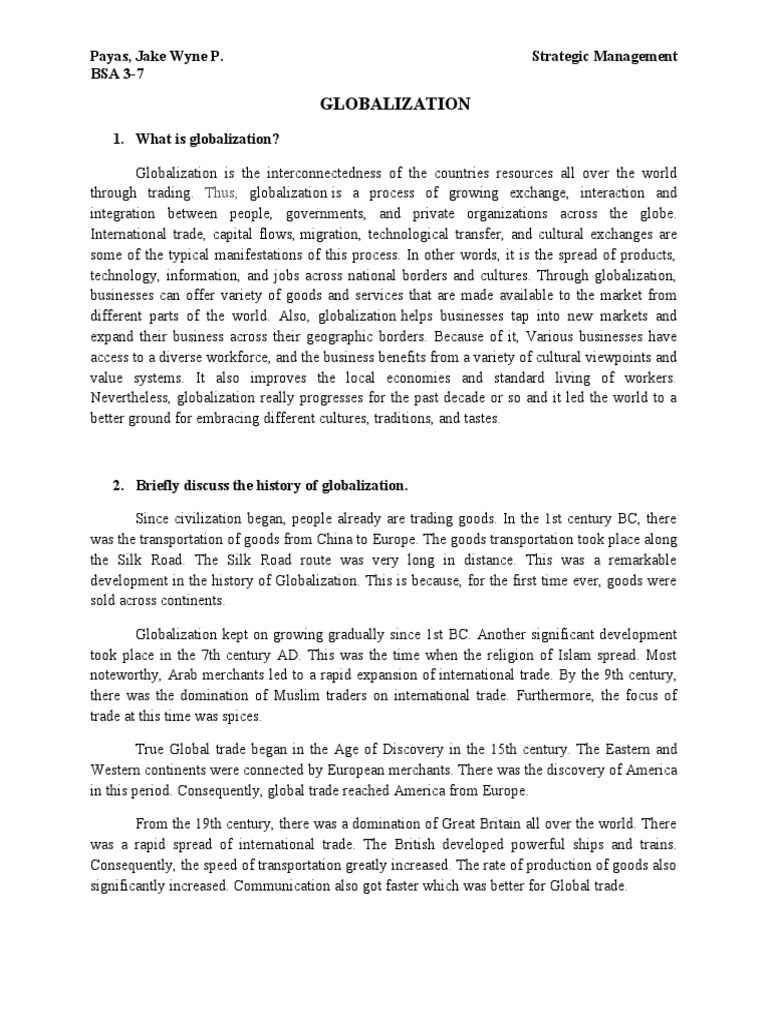 Payas, Jake Wyne P.
BSA 3-7

Strategic Management

GLOBALIZATION

1. What is globalization?

Globalization is the interconnectedness of the countries resources all over the world through trading. Thus, globalization is a process of growing exchange, interaction and integration between people, governments, and private organizations across the globe. International trade, capital flows, migration, technological transfer, and cultural exchanges are some of the typical manifestations of this process. In other words, it is the spread of products, technology, information, and jobs across national borders and cultures. Through globalization, businesses can offer variety of goods and services that are made available to the market from different parts of the world. Also, globalization helps businesses tap into new markets and expand their business across their geographic borders. Because of it, Various businesses have access to a diverse workforce, and the business benefits from a variety of cultural viewpoints and value systems. It also improves the local economies and standard living of workers. Nevertheless, globalization really progresses for the past decade or so and it led the world to a better ground for embracing different cultures, traditions, and tastes.

2. Briefly discuss the history of globalization.

Since civilization began, people already are trading goods. In the 1st century BC, there was the transportation of goods from China to Europe. The goods transportation took place along the Silk Road. The Silk Road route was very long in distance. This was a remarkable development in the history of Globalization. This is because, for the first time ever, goods were sold across continents.

Globalization kept on growing gradually since 1st BC. Another significant development took place in the 7th century AD. This was the time when the religion of Islam spread. Most noteworthy, Arab merchants led to a rapid expansion of international trade. By the 9th century, there was the domination of Muslim traders on international trade. Furthermore, the focus of trade at this time was spices.

True Global trade began in the Age of Discovery in the 15th century. The Eastern and Western continents were connected by European merchants. There was the discovery of America in this period. Consequently, global trade reached America from Europe.

From the 19th century, there was a domination of Great Britain all over the world. There was a rapid spread of international trade. The British developed powerful ships and trains. Consequently, the speed of transportation greatly increased. The rate of production of goods also significantly increased. Communication also got faster which was better for Global trade.